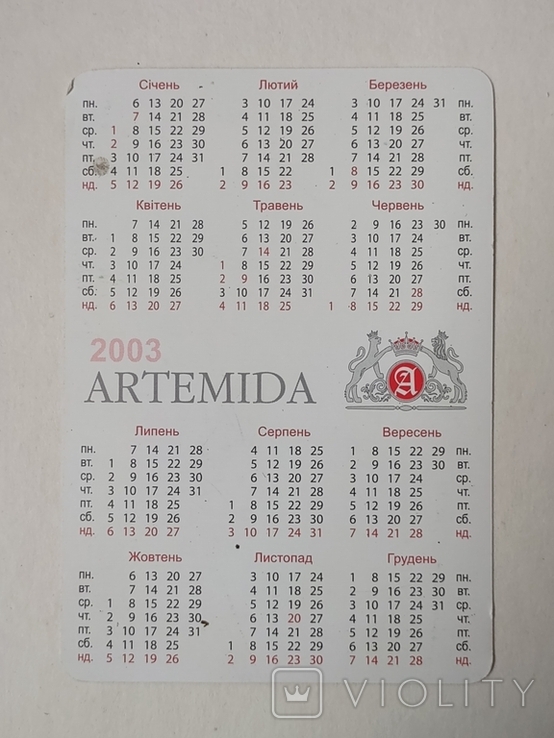 Січень
пн. 6 13 20 27
вт. 7 14 21 28
ср. 1 8 15 22 29
чт. 2 9 16 23 30
пт. 3 10 17 24 31
сб. 4 11 18 25
нд. 5 12 19 26

Лютий
3 10 17 24
4 11 18 25
5 12 19 26
6 13 20 27
7 14 21 28
1 8 15 22
2 9 16 23

Березень
3 10 17 24 31 пн.
4 11 18 25 вт.
5 12 19 26 ср.
6 13 20 27 чт.
7 14 21 28 пт.
1 8 15 22 29 сб.
2 9 16 23 30 нд.

Квітень
пн. 7 14 21 28
вт. 1 8 15 22 29
ср. 2 9 16 23 30
чт. 3 10 17 24
пт. 4 11 18 25
сб. 5 12 19 26
нд. 6 13 20 27

Травень
5 12 19 26
6 13 20 27
7 14 21 28
1 8 15 22 29
2 9 16 23 30
3 10 17 24 31
4 11 18 25

Червень
2 9 16 23 30 пн.
3 10 17 24 вт.
4 11 18 25 ср.
5 12 19 26 чт.
6 13 20 27 пт.
7 14 21 28 сб.
1 8 15 22 29 нд.

2003
ARTEMIDA

A

Липень
пн. 7 14 21 28
вт. 1 8 15 22 29
ср. 2 9 16 23 30
чт. 3 10 17 24 31
пт. 4 11 18 25
сб. 5 12 19 26
нд. 6 13 20 27

Серпень
4 11 18 25
5 12 19 26
6 13 20 27
7 14 21 28
1 8 15 22 29
2 9 16 23 30
3 10 17 24 31

Вересень
1 8 15 22 29 пн.
2 9 16 23 30 вт.
3 10 17 24 ср.
4 11 18 25 чт.
5 12 19 26 пт.
6 13 20 27 сб.
7 14 21 28 нд.

Жовтень
пн. 6 13 20 27
вт. 7 14 21 28
ср. 1 8 15 22 29
чт. 2 9 16 23 30
пт. 3 10 17 24 31
сб. 4 11 18 25
нд. 5 12 19 26

Листопад
3 10 17 24
4 11 18 25
5 12 19 26
6 13 20 27
7 14 21 28
1 8 15 22 29
2 9 16 23 30

Грудень
1 8 15 22 29 пн.
2 9 16 23 30 вт.
3 10 17 24 31 ср.
4 11 18 25 чт.
5 12 19 26 пт.
6 13 20 27 сб.
7 14 21 28 нд.

VIOLITY